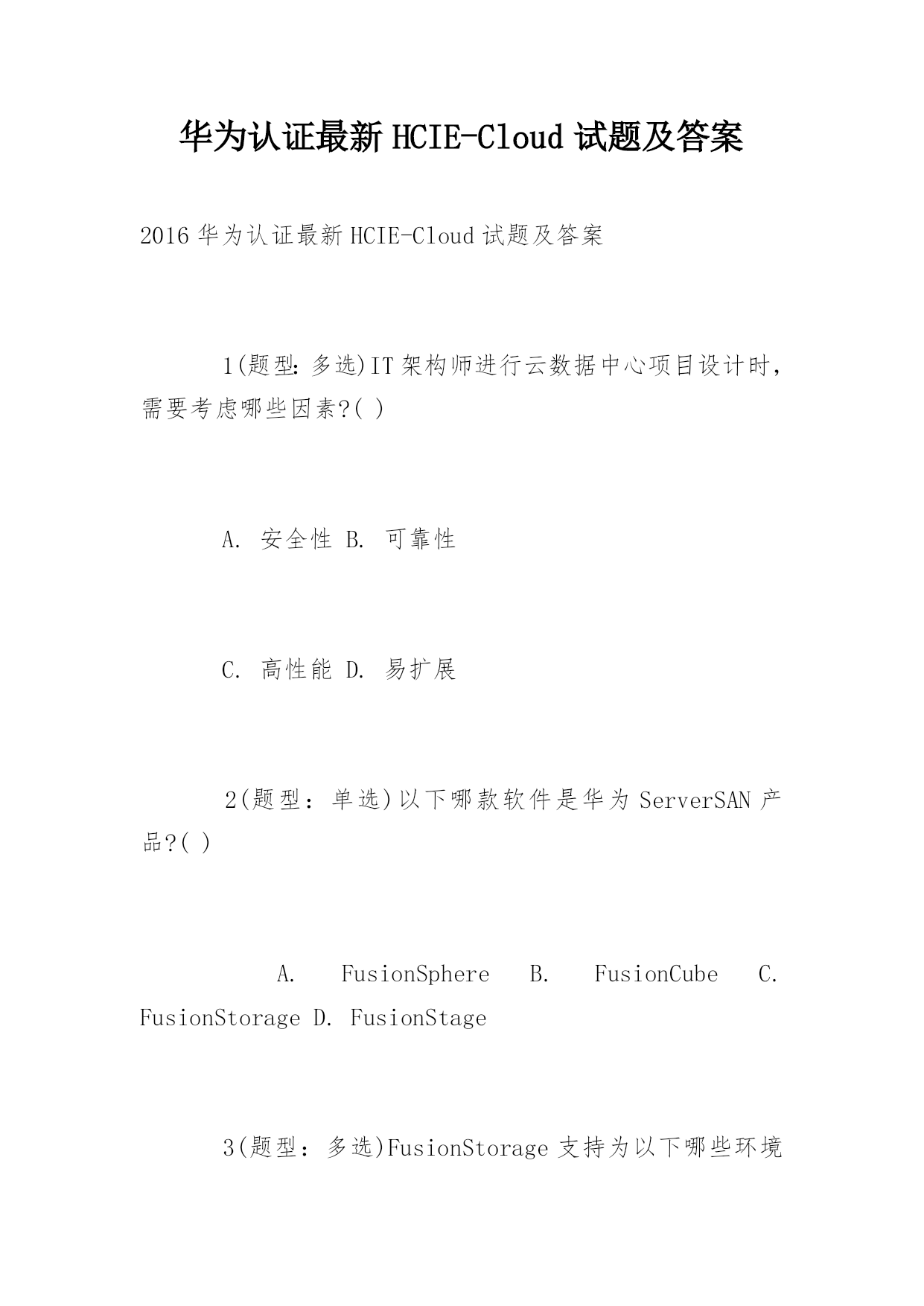 华为认证最新 HCIE-Cloud 试题及答案

2016 华为认证最新 HCIE-Cloud 试题及答案

1(题型: 多选)IT 架构师进行云数据中心项目设计时，需要考虑哪些因素?( )

A. 安全性 B. 可靠性

C. 高性能 D. 易扩展

2(题型：单选)以下哪款软件是华为 ServerSAN 产品?( )

A. FusionSphere B. FusionCube C. FusionStorage D. FusionStage

3(题型：多选)FusionStorage 支持为以下哪些环境